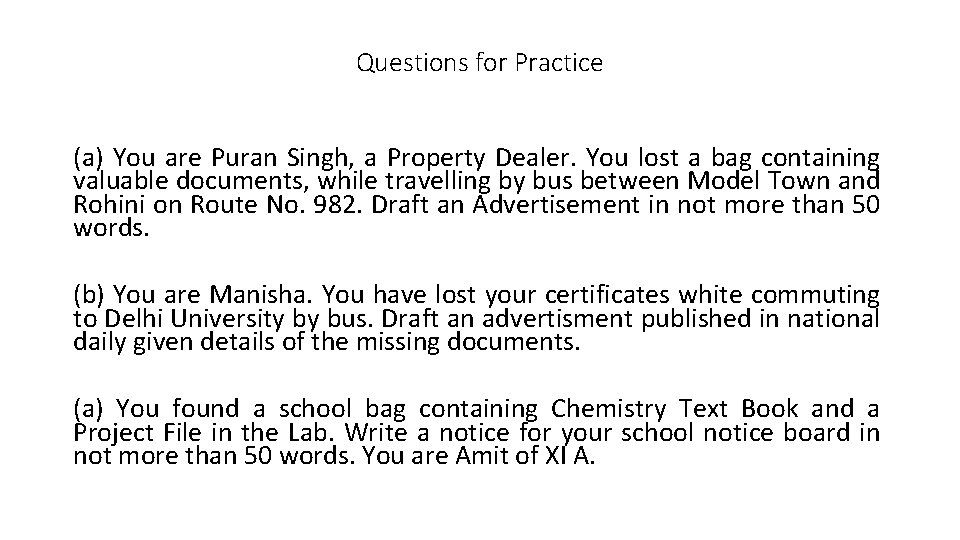 Questions for Practice

(a) You are Puran Singh, a Property Dealer. You lost a bag containing valuable documents, while travelling by bus between Model Town and Rohini on Route No. 982. Draft an Advertisement in not more than 50 words.

(b) You are Manisha. You have lost your certificates white commuting to Delhi University by bus. Draft an advertisment published in national daily given details of the missing documents.

(a) You found a school bag containing Chemistry Text Book and a Project File in the Lab. Write a notice for your school notice board in not more than 50 words. You are Amit of XI A.